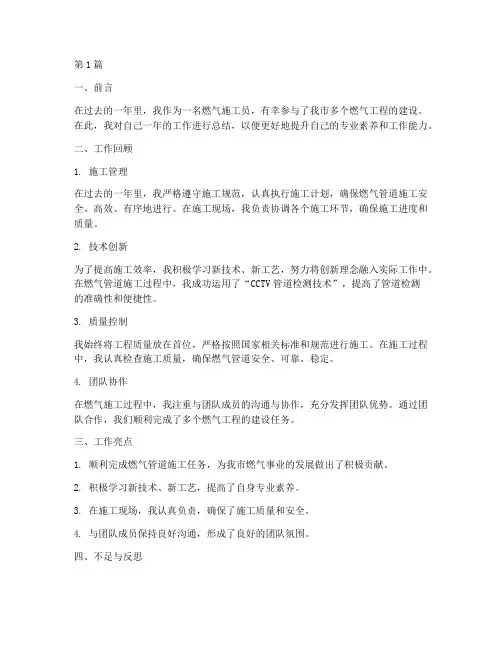 第1篇

一、前言

在过去的一年里，我作为一名燃气施工员，有幸参与了我市多个燃气工程的建设。在此，我对自己一年的工作进行总结，以便更好地提升自己的专业素养和工作能力。

二、工作回顾

1. 施工管理

在过去的一年里，我严格遵守施工规范，认真执行施工计划，确保燃气管道施工安全、高效、有序地进行。在施工现场，我负责协调各个施工环节，确保施工进度和质量。

2. 技术创新

为了提高施工效率，我积极学习新技术、新工艺，努力将创新理念融入实际工作中。在燃气管道施工过程中，我成功运用了“CCTV管道检测技术”，提高了管道检测的准确性和便捷性。

3. 质量控制

我始终将工程质量放在首位，严格按照国家相关标准和规范进行施工。在施工过程中，我认真检查施工质量，确保燃气管道安全、可靠、稳定。

4. 团队协作

在燃气施工过程中，我注重与团队成员的沟通与协作，充分发挥团队优势。通过团队合作，我们顺利完成了多个燃气工程的建设任务。

三、工作亮点

1. 顺利完成燃气管道施工任务，为我市燃气事业的发展做出了积极贡献。

2. 积极学习新技术、新工艺，提高了自身专业素养。

3. 在施工现场，我认真负责，确保了施工质量和安全。

4. 与团队成员保持良好沟通，形成了良好的团队氛围。

四、不足与反思